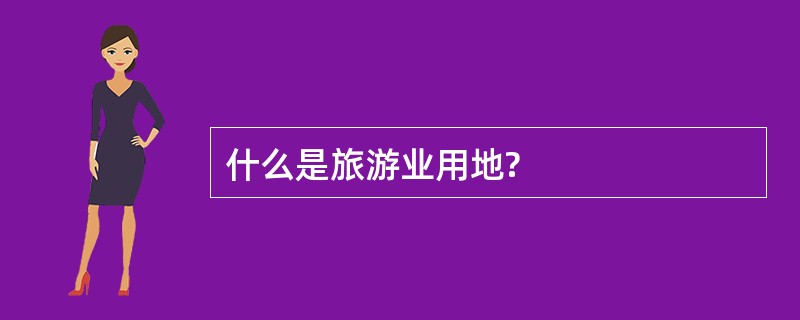 什么是旅游业用地?